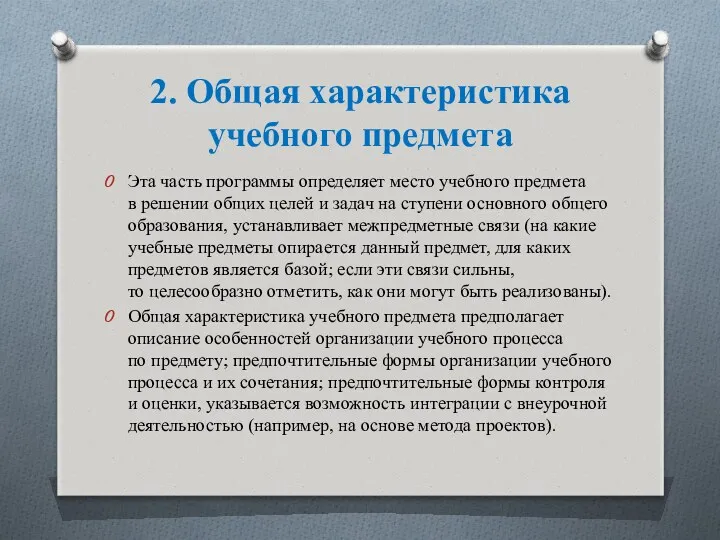 2. Общая характеристика учебного предмета

Эта часть программы определяет место учебного предмета в решении общих целей и задач на ступени основного общего образования, устанавливает межпредметные связи (на какие учебные предметы опирается данный предмет, для каких предметов является базой; если эти связи сильны, то целесообразно отметить, как они могут быть реализованы).

Общая характеристика учебного предмета предполагает описание особенностей организации учебного процесса по предмету; предпочтительные формы организации учебного процесса и их сочетания; предпочтительные формы контроля и оценки, указывается возможность интеграции с внеурочной деятельностью (например, на основе метода проектов).